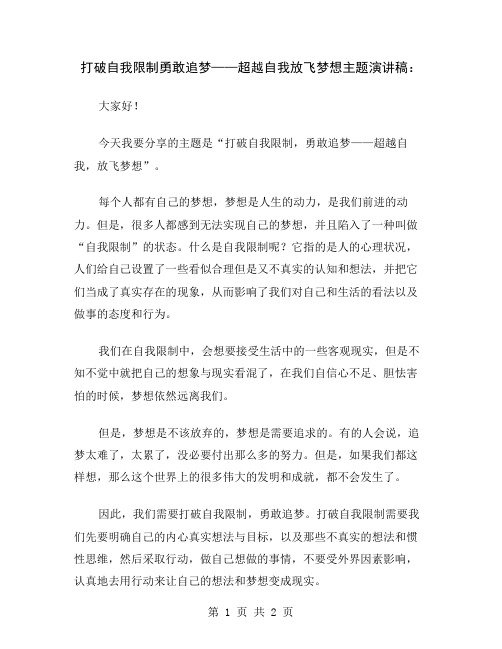 打破自我限制勇敢追梦——超越自我放飞梦想主题演讲稿：

大家好！

今天我要分享的主题是“打破自我限制，勇敢追梦——超越自我，放飞梦想”。

每个人都有自己的梦想，梦想是人生的动力，是我们前进的动力。但是，很多人都感到无法实现自己的梦想，并且陷入了一种叫做“自我限制”的状态。什么是自我限制呢？它指的是人的心理状况，人们给自己设置了一些看似合理但是又不真实的认知和想法，并把它们当成了真实存在的现象，从而影响了我们对自己和生活的看法以及做事的态度和行为。

我们在自我限制中，会想要接受生活中的一些客观现实，但是不知不觉中就把自己的想象与现实看混了，在我们自信心不足、胆怯害怕的时候，梦想依然远离我们。

但是，梦想是不该放弃的，梦想是需要追求的。有的人会说，追梦太难了，太累了，没必要付出那么多的努力。但是，如果我们都这样想，那么这个世界上的很多伟大的发明和成就，都不会发生了。

因此，我们需要打破自我限制，勇敢追梦。打破自我限制需要我们先要明确自己的内心真实想法与目标，以及那些不真实的想法和惯性思维，然后采取行动，做自己想做的事情，不要受外界因素影响，认真地去用行动来让自己的想法和梦想变成现实。

第 1 页 共 2 页